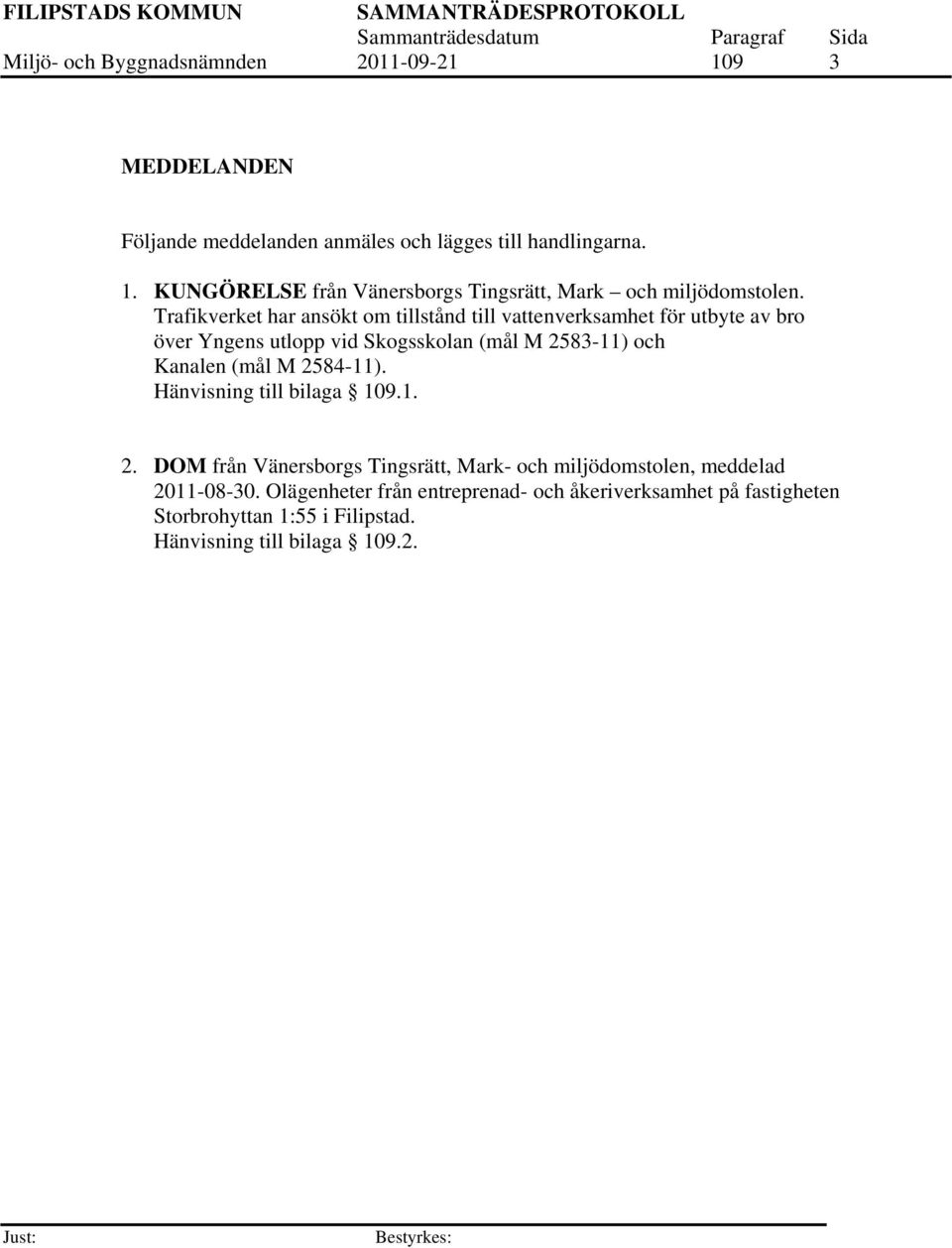 FILIPSTADS KOMMUN SAMMANTRÄDESPROTOKOLL
Sammanträdesdatum Paragraf Sida
Miljö- och Byggnadsnämnden 2011-09-21 109 3

MEDDELANDEN

Följande meddelanden anmäles och lägges till handlingarna.

1. KUNGÖRELSE från Vänersborgs Tingsrätt, Mark – och miljödomstolen. Trafikverket har ansökt om tillstånd till vattenverksamhet för utbyte av bro över Yngens utlopp vid Skogsskolan (mål M 2583-11) och Kanalen (mål M 2584-11).
Hänvisning till bilaga § 109.1.

2. DOM från Vänersborgs Tingsrätt, Mark- och miljödomstolen, meddelad 2011-08-30. Olägenheter från entreprenad- och åkeriverksamhet på fastigheten Storbrohyttan 1:55 i Filipstad.
Hänvisning till bilaga § 109.2.

Just: Bestyrkes: